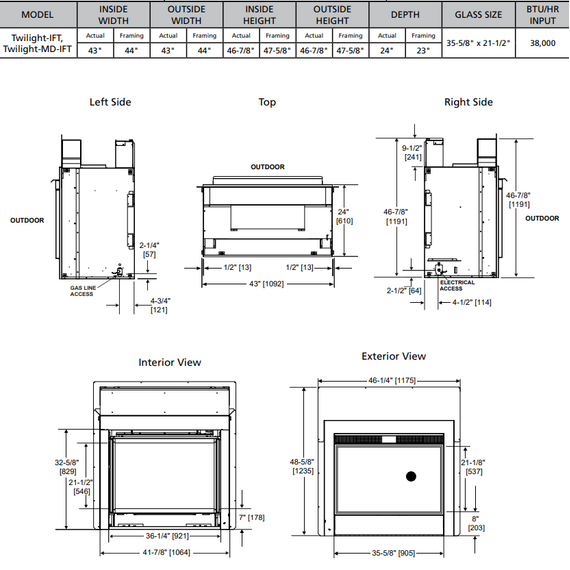 | MODEL | INSIDE WIDTH | | OUTSIDE WIDTH | | INSIDE HEIGHT | | OUTSIDE HEIGHT | | DEPTH | | GLASS SIZE | BTU/HR INPUT |
|---|---|---|---|---|---|---|---|---|---|---|---|---|
| Twilight-IFT, Twilight-MD-IFT | Actual | Framing | Actual | Framing | Actual | Framing | Actual | Framing | Actual | Framing | 35-5/8" x 21-1/2" | 38,000 |
| | 43" | 44" | 43" | 44" | 46-7/8" | 47-5/8" | 46-7/8" | 47-5/8" | 24" | 23" | | |

Left Side

OUTDOOR

2-1/4" [57]

GAS LINE ACCESS

4-3/4" [121]

Top

OUTDOOR

24" [610]

1/2" [13]

1/2" [13]

43" [1092]

Right Side

9-1/2" [241]

46-7/8" [1191]

46-7/8" [1191]

OUTDOOR

2-1/2" [64]

ELECTRICAL ACCESS

4-1/2" [114]

Interior View

32-5/8" [829]

21-1/2" [546]

7" [178]

36-1/4" [921]

41-7/8" [1064]

Exterior View

46-1/4" [1175]

48-5/8" [1235]

21-1/8" [537]

8" [203]

35-5/8" [905]